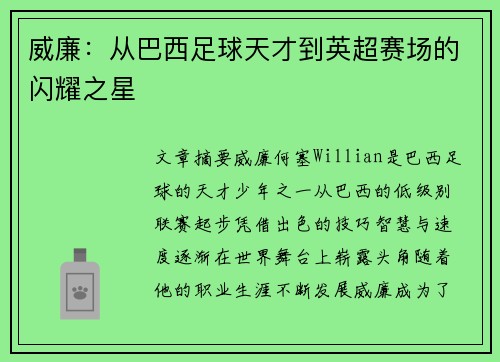 威廉：从巴西足球天才到英超赛场的闪耀之星

文章摘要威廉何塞Willian是巴西足球的天才少年之一从巴西的低级别联赛起步凭借出色的技巧智慧与速度逐渐在世界舞台上崭露头角随着他的职业生涯不断发展威廉成为了